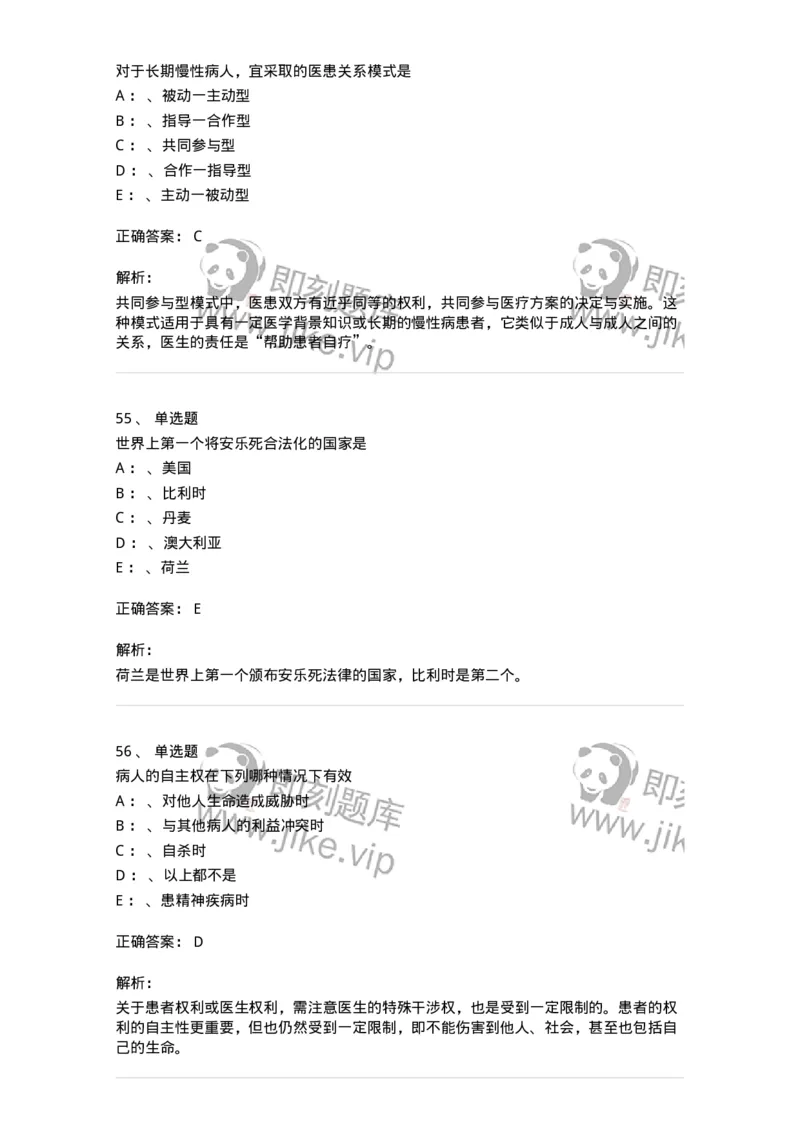 对于长期慢性病人，宜采取的医患关系模式是
A：、被动一主动型
B：、指导一合作型
C：、共同参与型
D：、合作一指导型
E：、主动一被动型

正确答案： C

解析：
共同参与型模式中，医患双方有近乎同等的权利，共同参与医疗方案的决定与实施。这种模式适用于具有一定医学背景知识或长期的慢性病患者，它类似于成人与成人之间的关系，医生的责任是“帮助患者自疗”。

55、 单选题
世界上第一个将安乐死合法化的国家是
A：、美国
B：、比利时
C：、丹麦
D：、澳大利亚
E：、荷兰

正确答案： E

解析：
荷兰是世界上第一个颁布安乐死法律的国家，比利时是第二个。

56、 单选题
病人的自主权在下列哪种情况下有效
A：、对他人生命造成威胁时
B：、与其他病人的利益冲突时
C：、自杀时
D：、以上都不是
E：、患精神疾病时

正确答案： D

解析：
关于患者权利或医生权利，需注意医生的特殊干涉权，也是受到一定限制的。患者的权利的自主性更重要，但也仍然受到一定限制，即不能伤害到他人、社会，甚至也包括自己的生命。

即刻题库
www.jike.vip
即刻题库
www.jike.vip
即刻题库
www.jike.vip
即刻题库
www.jike.vip